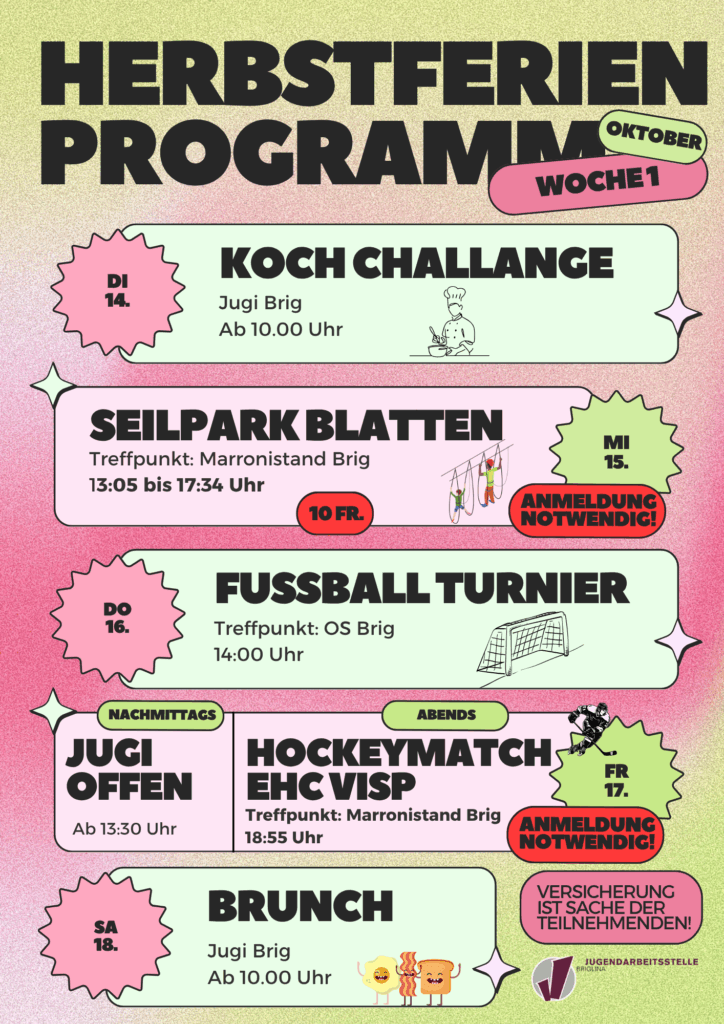 HERBSTFERIEN PROGRAMM

OKTOBER

WOCHE 1

DI 14.

KOCH CHALLANGE

Jugi Brig
Ab 10.00 Uhr

SEILPARK BLATTEN

Treffpunkt: Marronistand Brig
13:05 bis 17:34 Uhr

10 FR.

MI 15.

ANMELDUNG NOTWENDIG!

DO 16.

FUSSBALL TURNIER

Treffpunkt: OS Brig
14:00 Uhr

NACHMITTAGS

JUGI OFFEN

Ab 13:30 Uhr

ABENDS

HOCKEYMATCH EHC VISP

Treffpunkt: Marronistand Brig
18:55 Uhr

FR 17.

ANMELDUNG NOTWENDIG!

SA 18.

BRUNCH

Jugi Brig
Ab 10.00 Uhr

VERSICHERUNG IST SACHE DER TEILNEHMENDEN!

JUGENDARBEITSSTELLE BRIGLINA